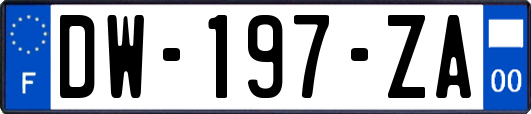 F
DW-197-ZA
00